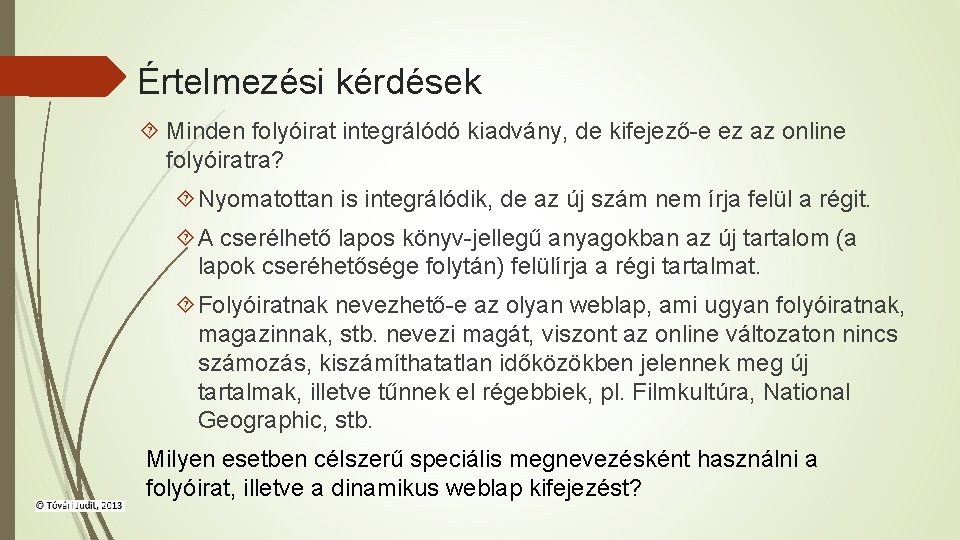 Értelmezési kérdések

Minden folyóirat integrálódó kiadvány, de kifejező-e ez az online folyóiratra?

Nyomatottan is integrálódik, de az új szám nem írja felül a régit.

A cserélhető lapos könyv-jellegű anyagokban az új tartalom (a lapok cseréhetősége folytán) felülírja a régi tartalmat.

Folyóiratnak nevezhető-e az olyan weblap, ami ugyan folyóiratnak, magazinnak, stb. nevezi magát, viszont az online változaton nincs számozás, kiszámíthatatlan időközökben jelennek meg új tartalmak, illetve tűnnek el régebbiek, pl. Filmkultúra, National Geographic, stb.

Milyen esetben célszerű speciális megnevezésként használni a folyóirat, illetve a dinamikus weblap kifejezést?

© Tóvári Judit, 2013